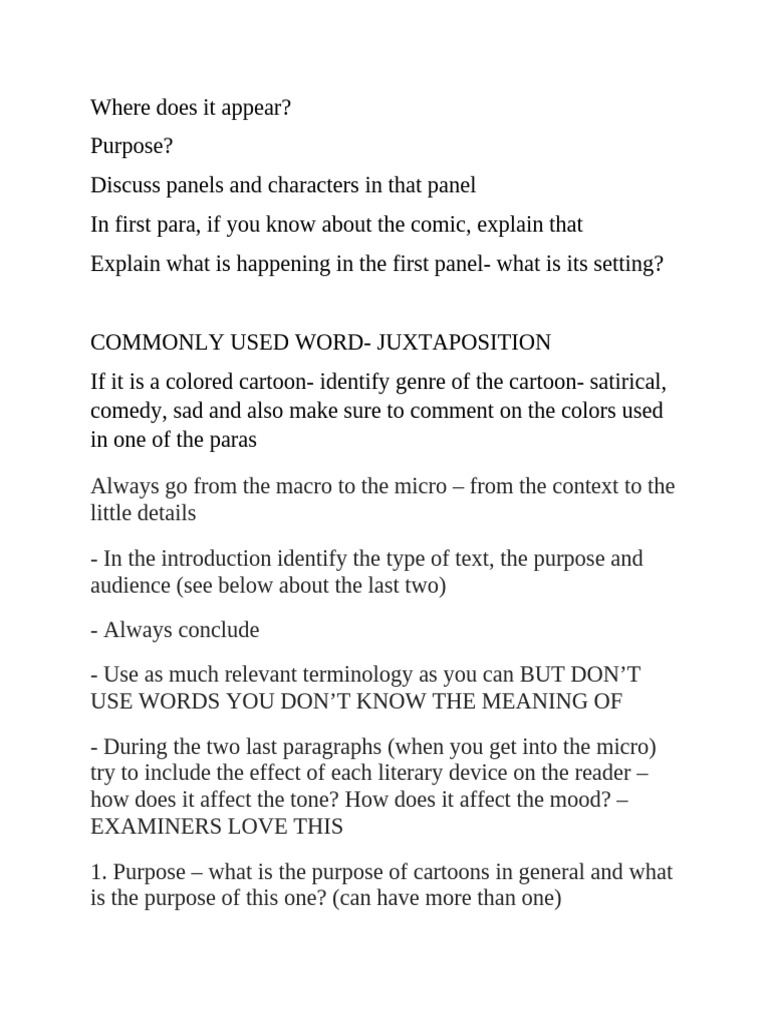 Where does it appear?

Purpose?

Discuss panels and characters in that panel

In first para, if you know about the comic, explain that

Explain what is happening in the first panel- what is its setting?

COMMONLY USED WORD- JUXTAPOSITION

If it is a colored cartoon- identify genre of the cartoon- satirical, comedy, sad and also make sure to comment on the colors used in one of the paras

Always go from the macro to the micro – from the context to the little details

- In the introduction identify the type of text, the purpose and audience (see below about the last two)

- Always conclude

- Use as much relevant terminology as you can BUT DON'T USE WORDS YOU DON'T KNOW THE MEANING OF

- During the two last paragraphs (when you get into the micro) try to include the effect of each literary device on the reader – how does it affect the tone? How does it affect the mood? – EXAMINERS LOVE THIS

1. Purpose – what is the purpose of cartoons in general and what is the purpose of this one? (can have more than one)